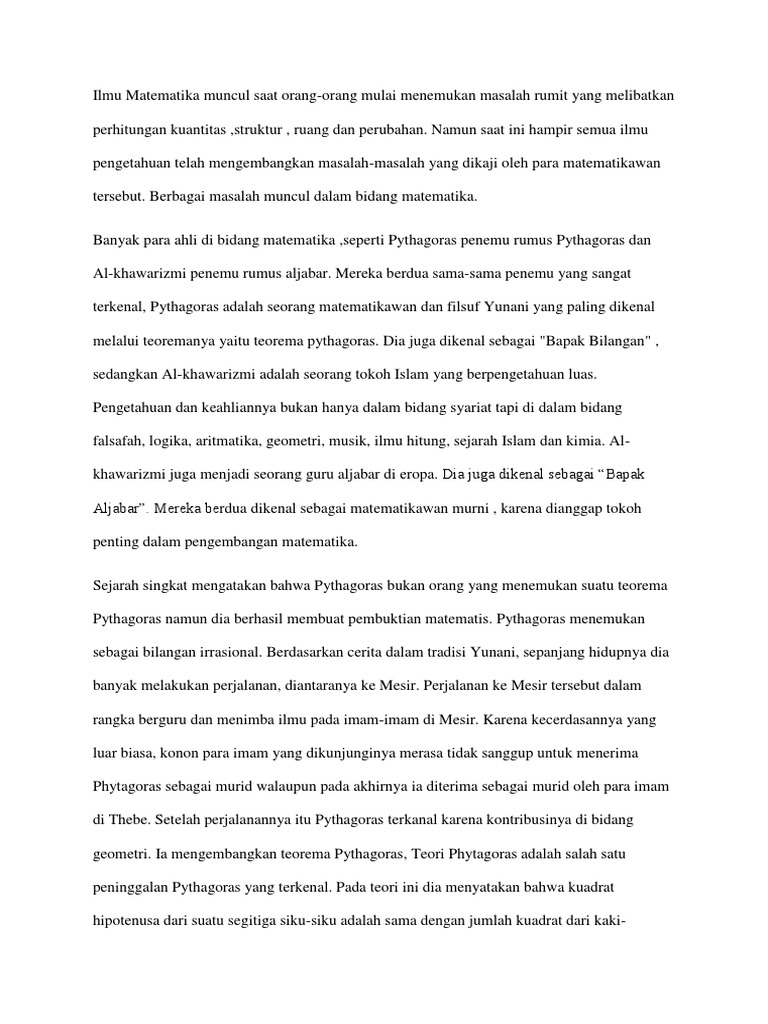 Ilmu Matematika muncul saat orang-orang mulai menemukan masalah rumit yang melibatkan perhitungan kuantitas ,struktur , ruang dan perubahan. Namun saat ini hampir semua ilmu pengetahuan telah mengembangkan masalah-masalah yang dikaji oleh para matematikawan tersebut. Berbagai masalah muncul dalam bidang matematika.

Banyak para ahli di bidang matematika ,seperti Pythagoras penemu rumus Pythagoras dan Al-khawarizmi penemu rumus aljabar. Mereka berdua sama-sama penemu yang sangat terkenal, Pythagoras adalah seorang matematikawan dan filsuf Yunani yang paling dikenal melalui teoremanya yaitu teorema pythagoras. Dia juga dikenal sebagai "Bapak Bilangan" , sedangkan Al-khawarizmi adalah seorang tokoh Islam yang berpengetahuan luas. Pengetahuan dan keahliannya bukan hanya dalam bidang syariat tapi di dalam bidang falsafah, logika, aritmatika, geometri, musik, ilmu hitung, sejarah Islam dan kimia. Al-khawarizmi juga menjadi seorang guru aljabar di eropa. Dia juga dikenal sebagai “Bapak Aljabar”. Mereka berdua dikenal sebagai matematikawan murni , karena dianggap tokoh penting dalam pengembangan matematika.

Sejarah singkat mengatakan bahwa Pythagoras bukan orang yang menemukan suatu teorema Pythagoras namun dia berhasil membuat pembuktian matematis. Pythagoras menemukan sebagai bilangan irrasional. Berdasarkan cerita dalam tradisi Yunani, sepanjang hidupnya dia banyak melakukan perjalanan, diantaranya ke Mesir. Perjalanan ke Mesir tersebut dalam rangka berguru dan menimba ilmu pada imam-imam di Mesir. Karena kecerdasannya yang luar biasa, konon para imam yang dikunjunginya merasa tidak sanggup untuk menerima Phytagoras sebagai murid walaupun pada akhirnya ia diterima sebagai murid oleh para imam di Thebe. Setelah perjalanannya itu Pythagoras terkanal karena kontribusinya di bidang geometri. Ia mengembangkan teorema Pythagoras, Teori Phytagoras adalah salah satu peninggalan Pythagoras yang terkenal. Pada teori ini dia menyatakan bahwa kuadrat hipotenusa dari suatu segitiga siku-siku adalah sama dengan jumlah kuadrat dari kaki-